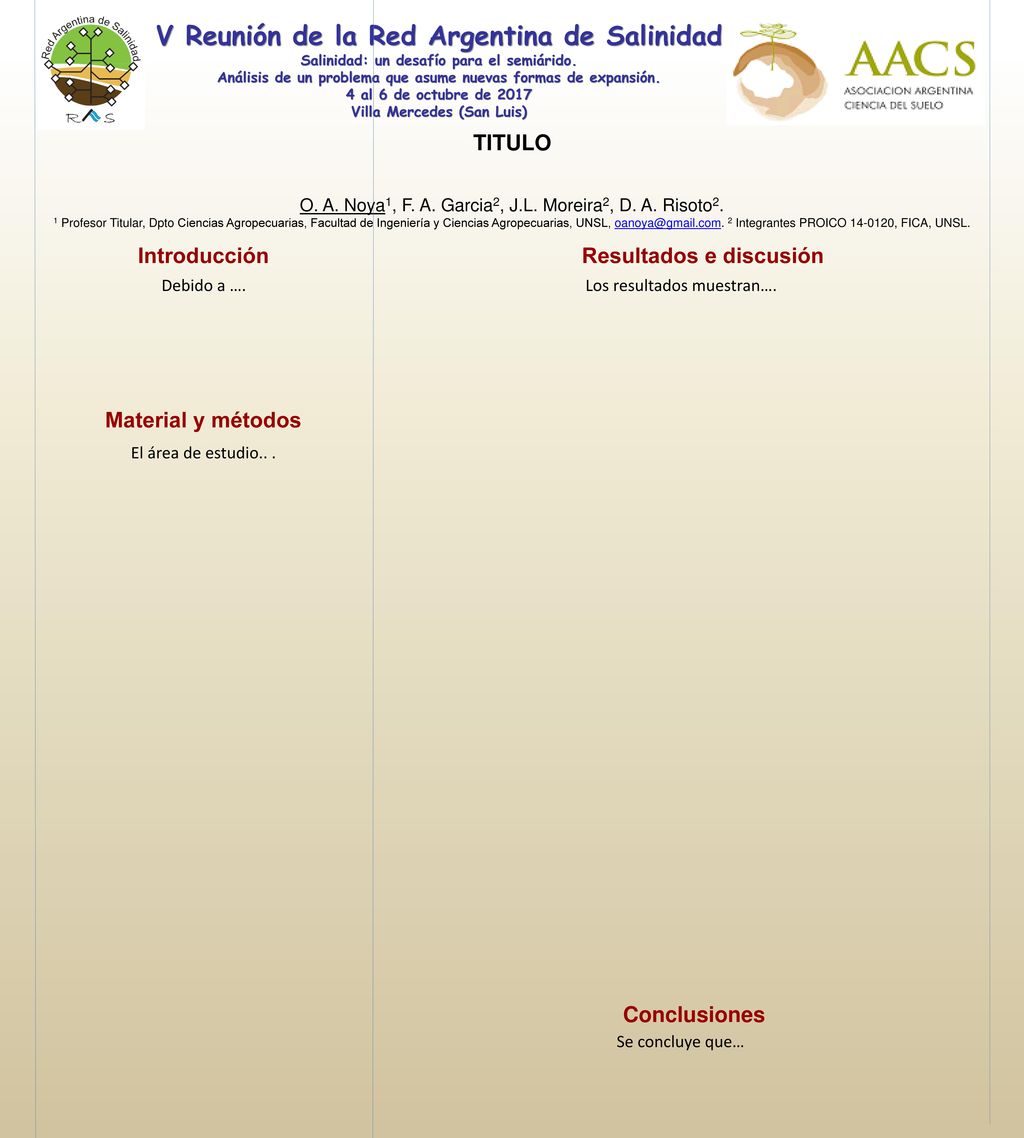 Red Argentina de Salinidad

RAS

V Reunión de la Red Argentina de Salinidad
Salinidad: un desafío para el semiárido.
Análisis de un problema que asume nuevas formas de expansión.
4 al 6 de octubre de 2017
Villa Mercedes (San Luis)

AACS
ASOCIACION ARGENTINA
CIENCIA DEL SUELO

TITULO

O. A. Noya$^1$, F. A. Garcia$^2$, J.L. Moreira$^2$, D. A. Risoto$^2$.
$^1$ Profesor Titular, Dpto Ciencias Agropecuarias, Facultad de Ingeniería y Ciencias Agropecuarias, UNSL, oanoya@gmail.com. $^2$ Integrantes PROICO 14-0120, FICA, UNSL.

Introducción
Debido a ….

Material y métodos
El área de estudio.. .

Resultados e discusión
Los resultados muestran….

Conclusiones
Se concluye que…